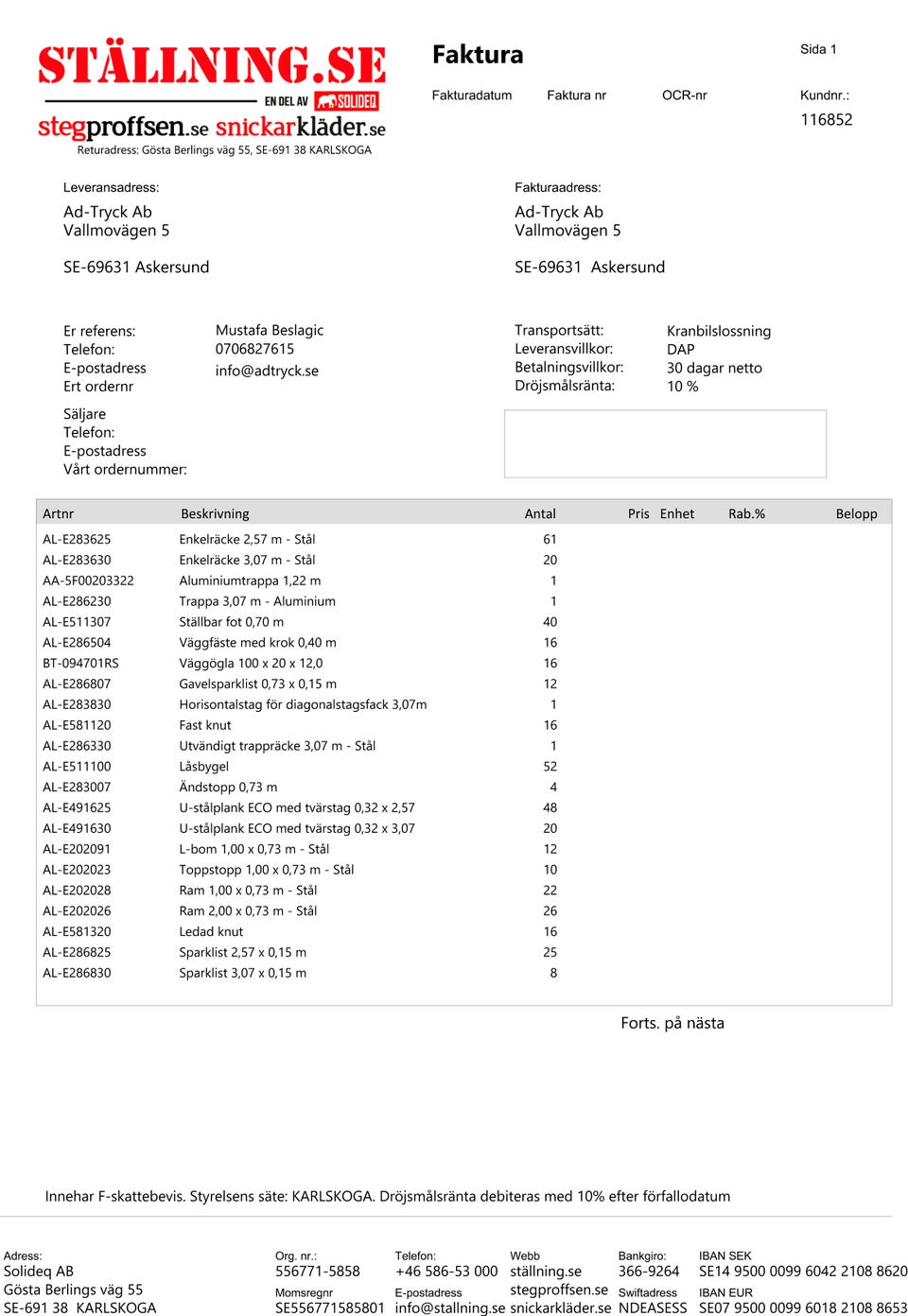 STÄLLNING.SE
EN DEL AV SOLIDEQ
stegproffsen.se snickarkläder.se
Returadress: Gösta Berlings väg 55, SE-691 38 KARLSKOGA

Faktura

Sida 1

Fakturadatum Faktura nr OCR-nr Kundnr.:
116852

Leveransadress:
Ad-Tryck Ab
Vallmovägen 5

SE-69631 Askersund

Fakturaadress:
Ad-Tryck Ab
Vallmovägen 5

SE-69631 Askersund

Er referens: Mustafa Beslagic
Telefon: 0706827615
E-postadress info@adtryck.se
Ert ordernr

Säljare
Telefon:
E-postadress
Vårt ordernummer:

Transportsätt: Kranbilslossning
Leveransvillkor: DAP
Betalningsvillkor: 30 dagar netto
Dröjsmålsränta: 10 %

| Artnr | Beskrivning | Antal | Pris | Enhet | Rab.% | Belopp |
|---|---|---|---|---|---|---|
| AL-E283625 | Enkelräcke 2,57 m - Stål | 61 | | | | |
| AL-E283630 | Enkelräcke 3,07 m - Stål | 20 | | | | |
| AA-5F00203322 | Aluminiumtrappa 1,22 m | 1 | | | | |
| AL-E286230 | Trappa 3,07 m - Aluminium | 1 | | | | |
| AL-E511307 | Ställbar fot 0,70 m | 40 | | | | |
| AL-E286504 | Väggfäste med krok 0,40 m | 16 | | | | |
| BT-094701RS | Väggögla 100 x 20 x 12,0 | 16 | | | | |
| AL-E286807 | Gavelsparklist 0,73 x 0,15 m | 12 | | | | |
| AL-E283830 | Horisontalstag för diagonalstagsfack 3,07m | 1 | | | | |
| AL-E581120 | Fast knut | 16 | | | | |
| AL-E286330 | Utvändigt trappräcke 3,07 m - Stål | 1 | | | | |
| AL-E511100 | Låsbygel | 52 | | | | |
| AL-E283007 | Ändstopp 0,73 m | 4 | | | | |
| AL-E491625 | U-stålplank ECO med tvärstag 0,32 x 2,57 | 48 | | | | |
| AL-E491630 | U-stålplank ECO med tvärstag 0,32 x 3,07 | 20 | | | | |
| AL-E202091 | L-bom 1,00 x 0,73 m - Stål | 12 | | | | |
| AL-E202023 | Toppstopp 1,00 x 0,73 m - Stål | 10 | | | | |
| AL-E202028 | Ram 1,00 x 0,73 m - Stål | 22 | | | | |
| AL-E202026 | Ram 2,00 x 0,73 m - Stål | 26 | | | | |
| AL-E581320 | Ledad knut | 16 | | | | |
| AL-E286825 | Sparklist 2,57 x 0,15 m | 25 | | | | |
| AL-E286830 | Sparklist 3,07 x 0,15 m | 8 | | | | |

Forts. på nästa

Innehar F-skattebevis. Styrelsens säte: KARLSKOGA. Dröjsmålsränta debiteras med 10% efter förfallodatum

Adress:
Solideq AB
Gösta Berlings väg 55
SE-691 38 KARLSKOGA

Org. nr.:
556771-5858
Momsregnr
SE556771585801

Telefon:
+46 586-53 000
E-postadress
info@stallning.se

Webb
ställning.se
stegproffsen.se
snickarkläder.se

Bankgiro:
366-9264
Swiftadress
NDEASESS

IBAN SEK
SE14 9500 0099 6042 2108 8620
IBAN EUR
SE07 9500 0099 6018 2108 8653